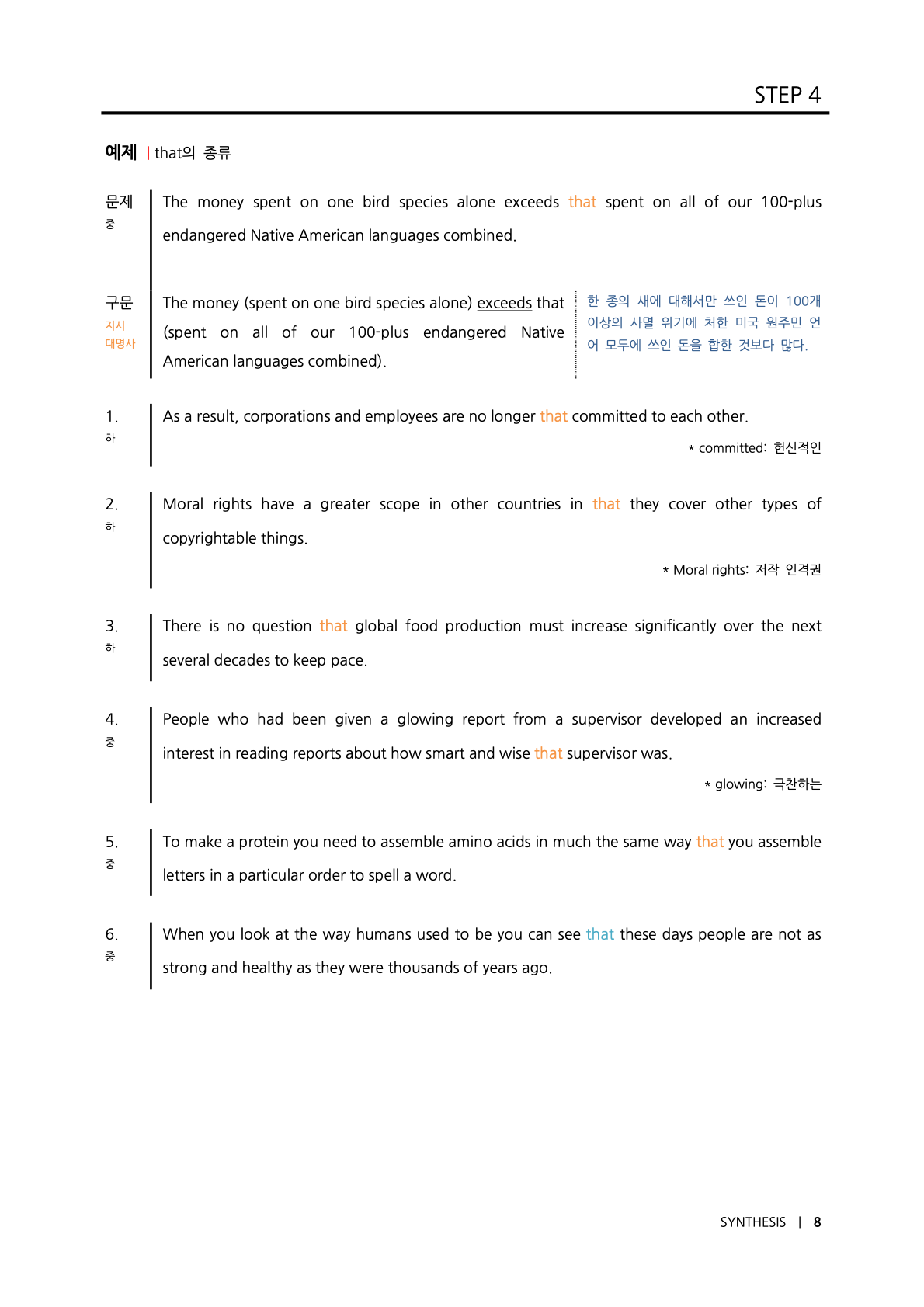 STEP 4

예제 | that의 종류

문제
중

The money spent on one bird species alone exceeds that spent on all of our 100-plus endangered Native American languages combined.

구문
지시
대명사

The money (spent on one bird species alone) exceeds that (spent on all of our 100-plus endangered Native American languages combined).

한 종의 새에 대해서만 쓰인 돈이 100개 이상의 사멸 위기에 처한 미국 원주민 언어 모두에 쓰인 돈을 합한 것보다 많다.

1.
하

As a result, corporations and employees are no longer that committed to each other.

* committed: 헌신적인

2.
하

Moral rights have a greater scope in other countries in that they cover other types of copyrightable things.

* Moral rights: 저작 인격권

3.
하

There is no question that global food production must increase significantly over the next several decades to keep pace.

4.
중

People who had been given a glowing report from a supervisor developed an increased interest in reading reports about how smart and wise that supervisor was.

* glowing: 극찬하는

5.
중

To make a protein you need to assemble amino acids in much the same way that you assemble letters in a particular order to spell a word.

6.
중

When you look at the way humans used to be you can see that these days people are not as strong and healthy as they were thousands of years ago.

SYNTHESIS | 8